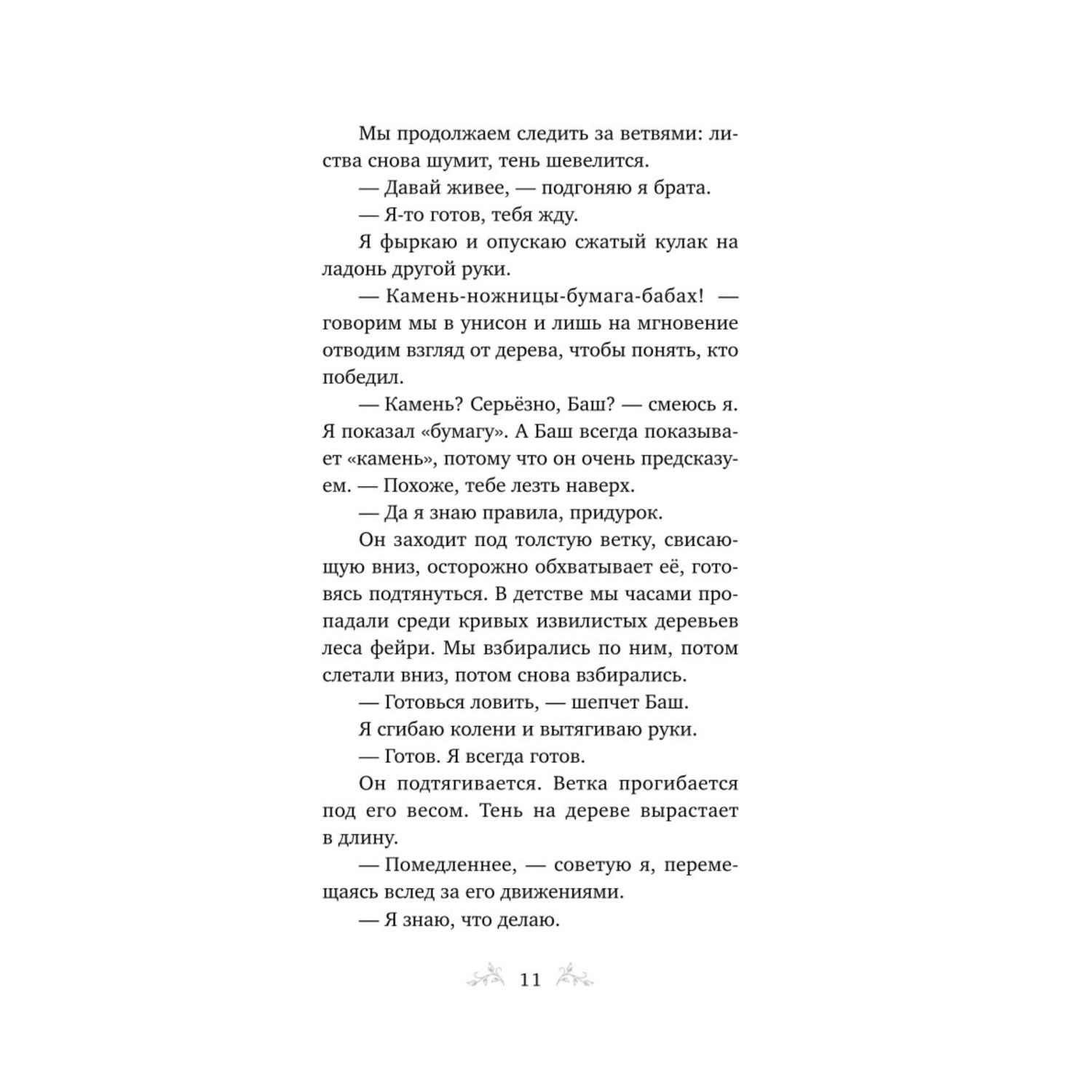 Мы продолжаем следить за ветвями: листва снова шумит, тень шевелится.

— Давай живее, — подгоняю я брата.

— Я-то готов, тебя жду.

Я фыркаю и опускаю сжатый кулак на ладонь другой руки.

— Камень-ножницы-бумага-бабах! — говорим мы в унисон и лишь на мгновение отводим взгляд от дерева, чтобы понять, кто победил.

— Камень? Серьёзно, Баш? — смеюсь я. Я показал «бумагу». А Баш всегда показывает «камень», потому что он очень предсказуем. — Похоже, тебе лезть наверх.

— Да я знаю правила, придурок.

Он заходит под толстую ветку, свисающую вниз, осторожно обхватывает её, готовясь подтянуться. В детстве мы часами пропадали среди кривых извилистых деревьев леса фейри. Мы взбирались по ним, потом слетали вниз, потом снова взбирались.

— Готовься ловить, — шепчет Баш.

Я сгибаю колени и вытягиваю руки.

— Готов. Я всегда готов.

Он подтягивается. Ветка прогибается под его весом. Тень на дереве вырастает в длину.

— Помедленнее, — советую я, перемещаясь вслед за его движениями.

— Я знаю, что делаю.

11